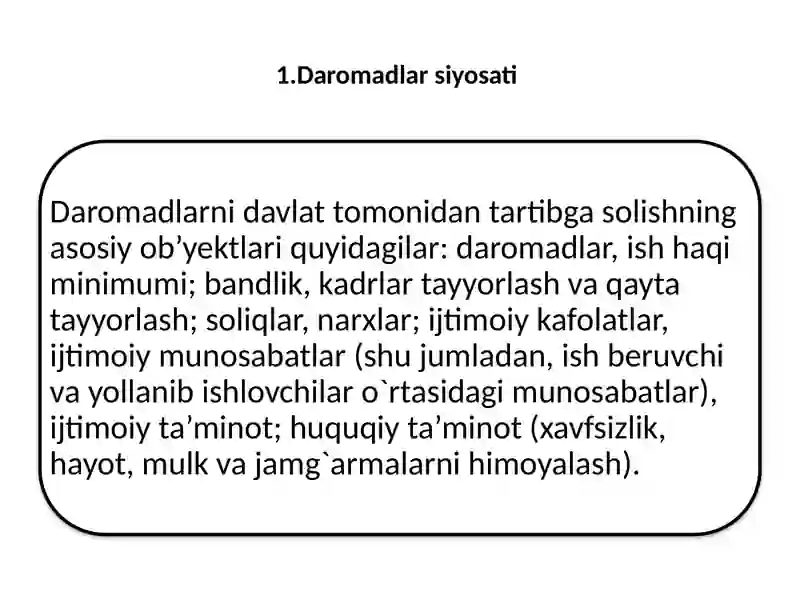 1.Daromadlar siyosati

Daromadlarni davlat tomonidan tartibga solishning asosiy ob’yektlari quyidagilar: daromadlar, ish haqi minimumi; bandlik, kadrlar tayyorlash va qayta tayyorlash; soliqlar, narxlar; ijtimoiy kafolatlar, ijtimoiy munosabatlar (shu jumladan, ish beruvchi va yollanib ishlovchilar o`rtasidagi munosabatlar), ijtimoiy ta’minot; huquqiy ta’minot (xavfsizlik, hayot, mulk va jamg`armalarni himoyalash).